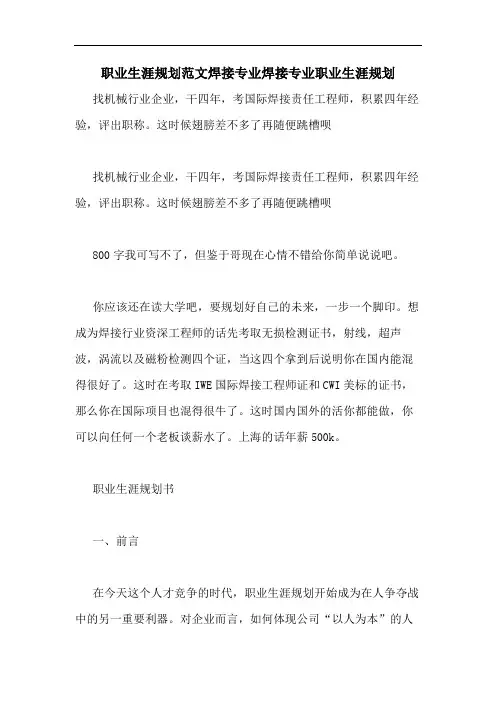 职业生涯规划范文焊接专业焊接专业职业生涯规划

找机械行业企业，干四年，考国际焊接责任工程师，积累四年经验，评出职称。这时候翅膀差不多了再随便跳槽呗

找机械行业企业，干四年，考国际焊接责任工程师，积累四年经验，评出职称。这时候翅膀差不多了再随便跳槽呗

800 字我可写不了，但鉴于哥现在心情不错给你简单说说吧。

你应该还在读大学吧，要规划好自己的未来，一步一个脚印。想成为焊接行业资深工程师的话先考取无损检测证书，射线，超声波，涡流以及磁粉检测四个证，当这四个拿到后说明你在国内能混得很好了。这时在考取 IWE 国际焊接工程师证和 CWI 美标的证书，那么你在国际项目也混得很牛了。这时国内国外的活你都能做，你可以向任何一个老板谈薪水了。上海的话年薪 500k。

职业生涯规划书

一、前言

在今天这个人才竞争的时代，职业生涯规划开始成为在人争夺战中的另一重要利器。对企业而言，如何体现公司“以人为本”的人